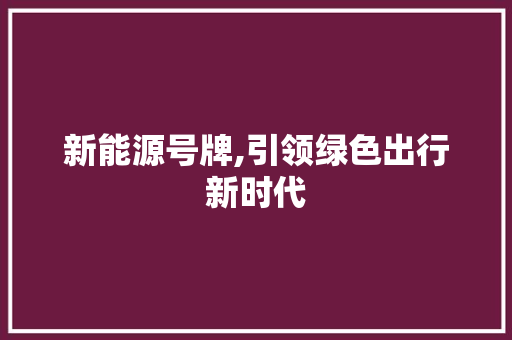 新能源号牌,引领绿色出行新时代